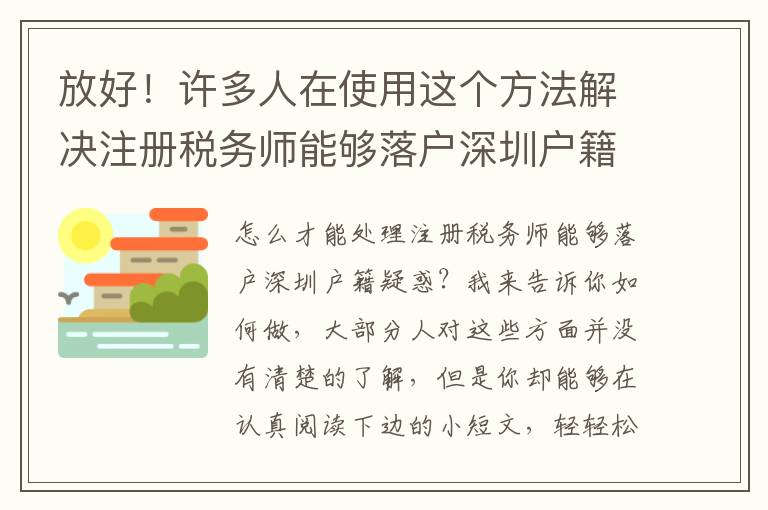 放好！许多人在使用这个方法解决注册税务师能够落户深圳户籍

怎么才能处理注册税务师能够落户深圳户籍疑惑？我来告诉你如何做，大部分人对这些方面并没有清楚的了解，但是你却能够在认真阅读下边的小短文，轻轻松